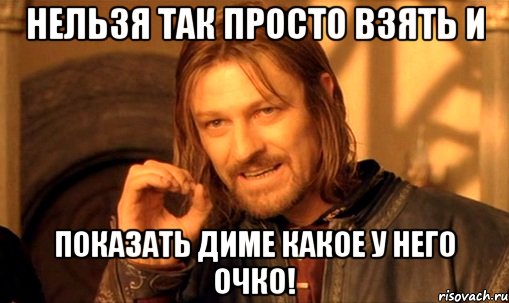 НЕЛЬЗЯ ТАК ПРОСТО ВЗЯТЬ И

ПОКАЗАТЬ ДИМЕ КАКОЕ У НЕГО ОЧКО!

risovach.ru